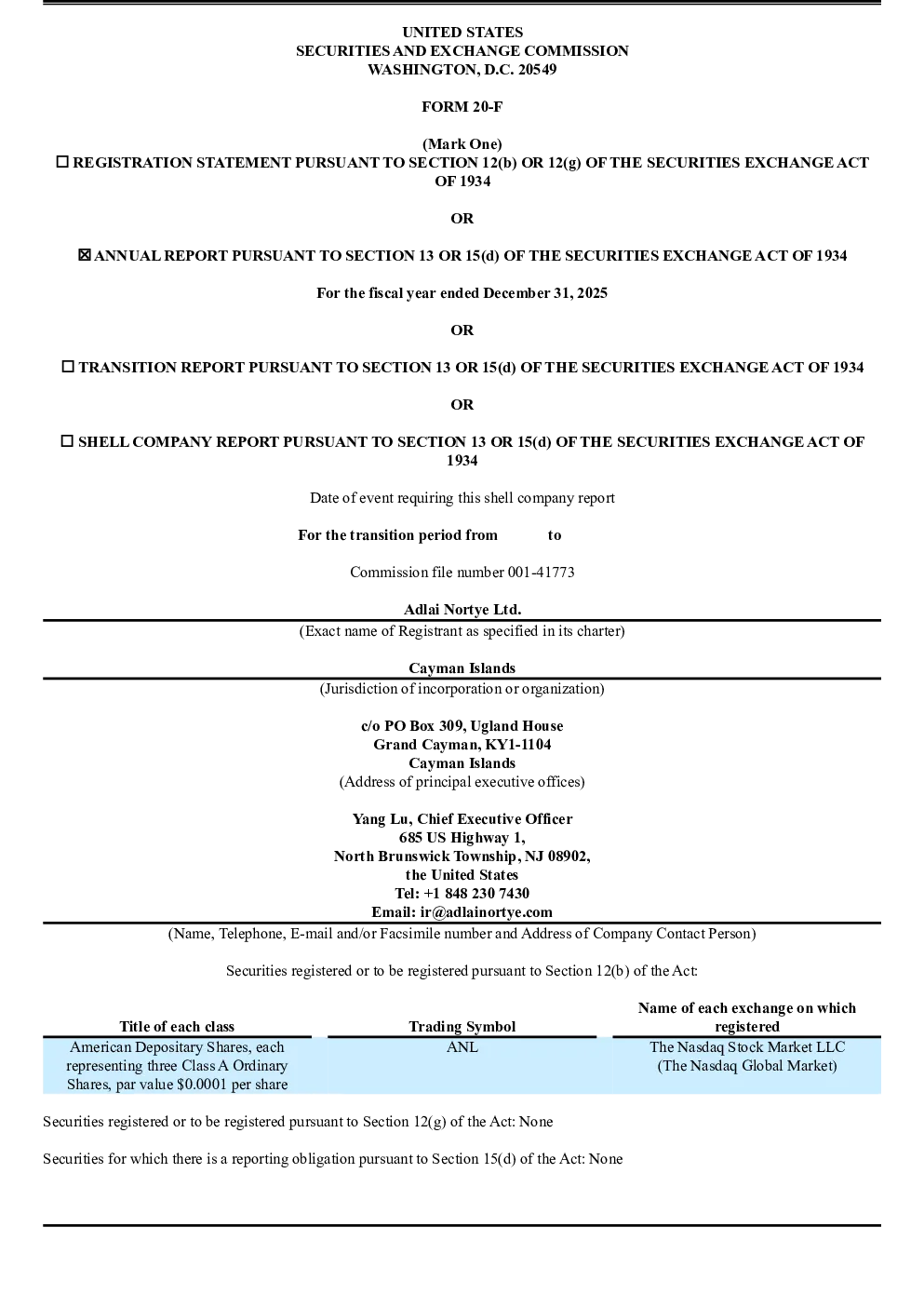 UNITED STATES
SECURITIES AND EXCHANGE COMMISSION
WASHINGTON, D.C. 20549

FORM 20-F

(Mark One)
☐ REGISTRATION STATEMENT PURSUANT TO SECTION 12(b) OR 12(g) OF THE SECURITIES EXCHANGE ACT OF 1934

OR

☒ ANNUAL REPORT PURSUANT TO SECTION 13 OR 15(d) OF THE SECURITIES EXCHANGE ACT OF 1934

For the fiscal year ended December 31, 2025

OR

☐ TRANSITION REPORT PURSUANT TO SECTION 13 OR 15(d) OF THE SECURITIES EXCHANGE ACT OF 1934

OR

☐ SHELL COMPANY REPORT PURSUANT TO SECTION 13 OR 15(d) OF THE SECURITIES EXCHANGE ACT OF 1934

Date of event requiring this shell company report

For the transition period from to

Commission file number 001-41773

Adlai Nortye Ltd.
(Exact name of Registrant as specified in its charter)

Cayman Islands
(Jurisdiction of incorporation or organization)

c/o PO Box 309, Ugland House
Grand Cayman, KY1-1104
Cayman Islands
(Address of principal executive offices)

Yang Lu, Chief Executive Officer
685 US Highway 1,
North Brunswick Township, NJ 08902,
the United States
Tel: +1 848 230 7430
Email: ir@adlainortye.com
(Name, Telephone, E-mail and/or Facsimile number and Address of Company Contact Person)

Securities registered or to be registered pursuant to Section 12(b) of the Act:

| Title of each class | Trading Symbol | Name of each exchange on which registered |
|---|---|---|
| American Depositary Shares, each representing three Class A Ordinary Shares, par value $0.0001 per share | ANL | The Nasdaq Stock Market LLC (The Nasdaq Global Market) |

Securities registered or to be registered pursuant to Section 12(g) of the Act: None

Securities for which there is a reporting obligation pursuant to Section 15(d) of the Act: None